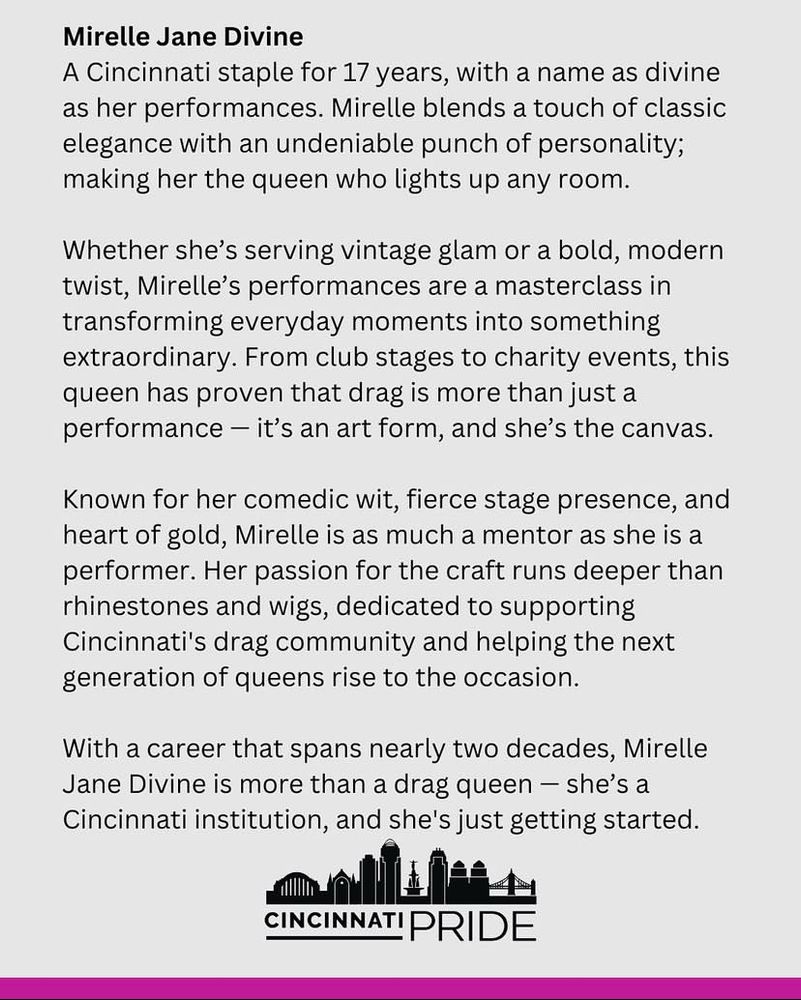 Mirelle Jane Divine
A Cincinnati staple for 17 years, with a name as divine as her performances. Mirelle blends a touch of classic elegance with an undeniable punch of personality; making her the queen who lights up any room.

Whether she's serving vintage glam or a bold, modern twist, Mirelle's performances are a masterclass in transforming everyday moments into something extraordinary. From club stages to charity events, this queen has proven that drag is more than just a performance — it's an art form, and she's the canvas.

Known for her comedic wit, fierce stage presence, and heart of gold, Mirelle is as much a mentor as she is a performer. Her passion for the craft runs deeper than rhinestones and wigs, dedicated to supporting Cincinnati's drag community and helping the next generation of queens rise to the occasion.

With a career that spans nearly two decades, Mirelle Jane Divine is more than a drag queen — she's a Cincinnati institution, and she's just getting started.

CINCINNATI PRIDE